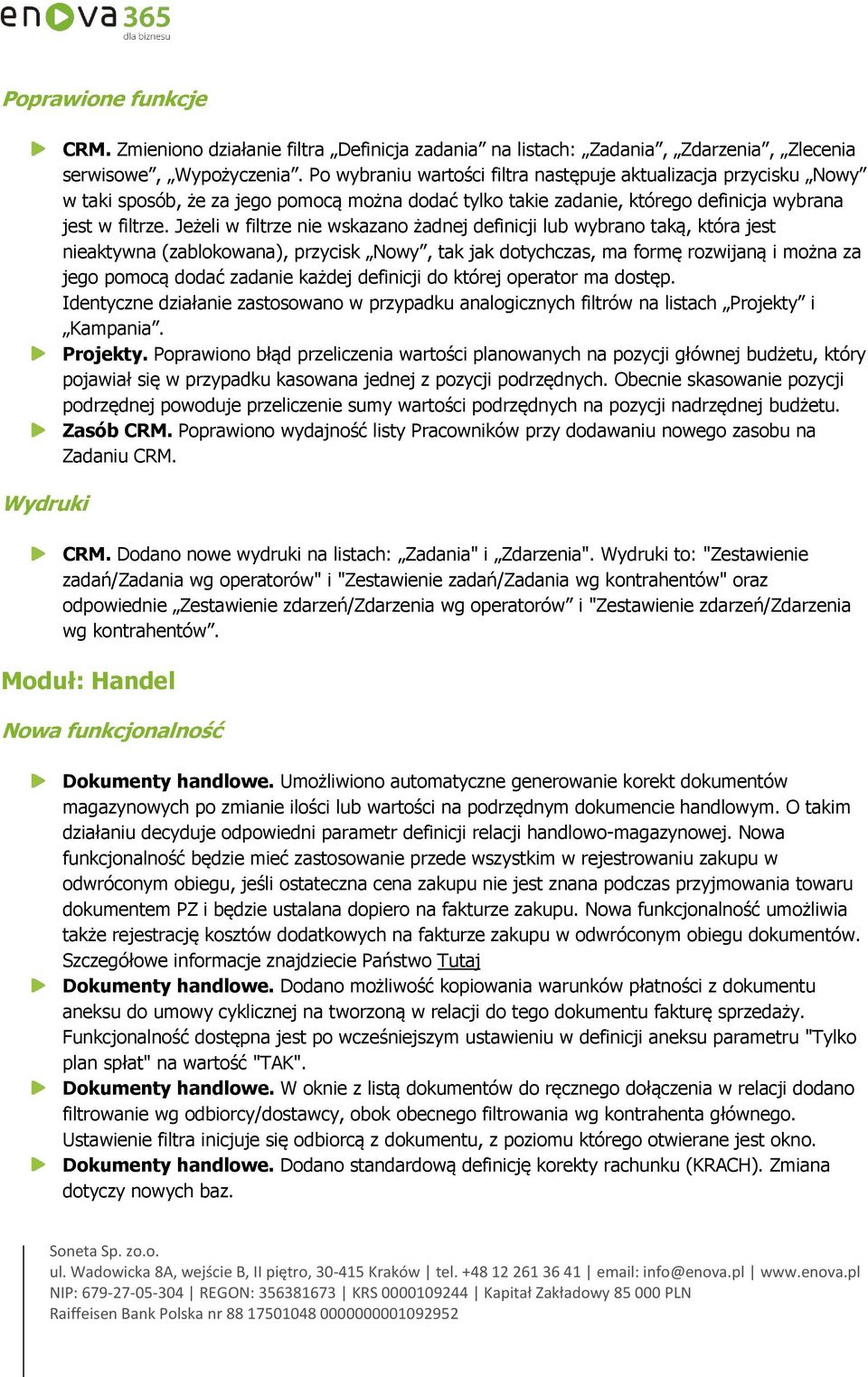 enova365
dla biznesu

Poprawione funkcje

CRM. Zmieniono działanie filtra „Definicja zadania” na listach: „Zadania”, „Zdarzenia”, „Zlecenia serwisowe”, „Wypożyczenia”. Po wybraniu wartości filtra następuje aktualizacja przycisku „Nowy” w taki sposób, że za jego pomocą można dodać tylko takie zadanie, którego definicja wybrana jest w filtrze. Jeżeli w filtrze nie wskazano żadnej definicji lub wybrano taką, która jest nieaktywna (zablokowana), przycisk „Nowy”, tak jak dotychczas, ma formę rozwijaną i można za jego pomocą dodać zadanie każdej definicji do której operator ma dostęp. Identyczne działanie zastosowano w przypadku analogicznych filtrów na listach „Projekty” i „Kampania”.

Projekty. Poprawiono błąd przeliczenia wartości planowanych na pozycji głównej budżetu, który pojawiał się w przypadku kasowana jednej z pozycji podrzędnych. Obecnie skasowanie pozycji podrzędnej powoduje przeliczenie sumy wartości podrzędnych na pozycji nadrzędnej budżetu.

Zasób CRM. Poprawiono wydajność listy Pracowników przy dodawaniu nowego zasobu na Zadaniu CRM.

Wydruki

CRM. Dodano nowe wydruki na listach: „Zadania" i „Zdarzenia". Wydruki to: "Zestawienie zadań/Zadania wg operatorów" i "Zestawienie zadań/Zadania wg kontrahentów" oraz odpowiednie „Zestawienie zdarzeń/Zdarzenia wg operatorów” i "Zestawienie zdarzeń/Zdarzenia wg kontrahentów”.

Moduł: Handel

Nowa funkcjonalność

Dokumenty handlowe. Umożliwiono automatyczne generowanie korekt dokumentów magazynowych po zmianie ilości lub wartości na podrzędnym dokumencie handlowym. O takim działaniu decyduje odpowiedni parametr definicji relacji handlowo-magazynowej. Nowa funkcjonalność będzie mieć zastosowanie przede wszystkim w rejestrowaniu zakupu w odwróconym obiegu, jeśli ostateczna cena zakupu nie jest znana podczas przyjmowania towaru dokumentem PZ i będzie ustalana dopiero na fakturze zakupu. Nowa funkcjonalność umożliwia także rejestrację kosztów dodatkowych na fakturze zakupu w odwróconym obiegu dokumentów. Szczegółowe informacje znajdziecie Państwo Tutaj

Dokumenty handlowe. Dodano możliwość kopiowania warunków płatności z dokumentu aneksu do umowy cyklicznej na tworzoną w relacji do tego dokumentu fakturę sprzedaży. Funkcjonalność dostępna jest po wcześniejszym ustawieniu w definicji aneksu parametru "Tylko plan spłat" na wartość "TAK".

Dokumenty handlowe. W oknie z listą dokumentów do ręcznego dołączenia w relacji dodano filtrowanie wg odbiorcy/dostawcy, obok obecnego filtrowania wg kontrahenta głównego. Ustawienie filtra inicjuje się odbiorcą z dokumentu, z poziomu którego otwierane jest okno.

Dokumenty handlowe. Dodano standardową definicję korekty rachunku (KRACH). Zmiana dotyczy nowych baz.

Soneta Sp. zo.o.
ul. Wadowicka 8A, wejście B, II piętro, 30-415 Kraków | tel. +48 12 261 36 41 | email: info@enova.pl | www.enova.pl
NIP: 679-27-05-304 | REGON: 356381673 | KRS 0000109244 | Kapitał Zakładowy 85 000 PLN
Raiffeisen Bank Polska nr 88 17501048 0000000001092952